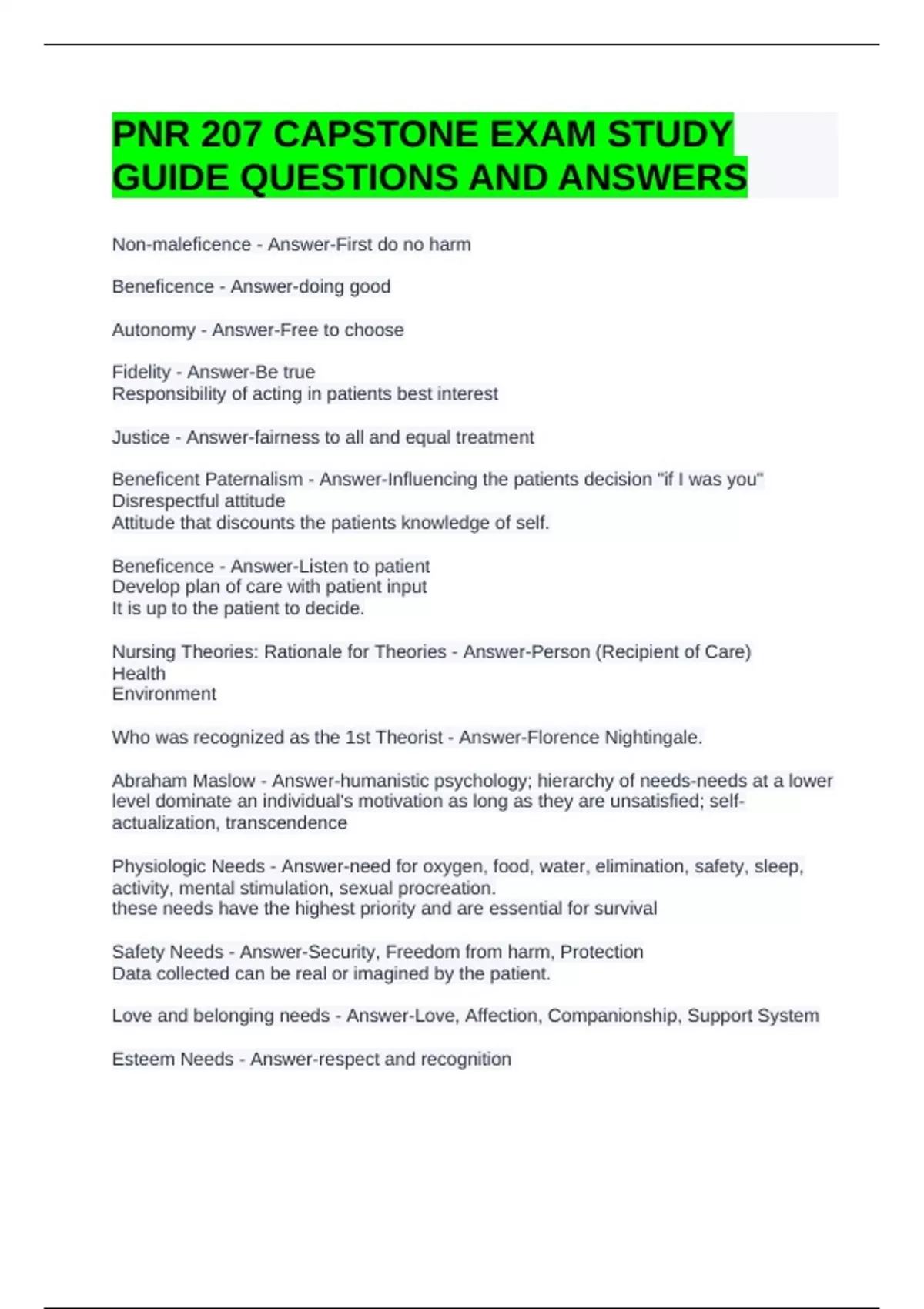 PNR 207 CAPSTONE EXAM STUDY GUIDE QUESTIONS AND ANSWERS

Non-maleficence - Answer-First do no harm

Beneficence - Answer-doing good

Autonomy - Answer-Free to choose

Fidelity - Answer-Be true
Responsibility of acting in patients best interest

Justice - Answer-fairness to all and equal treatment

Beneficent Paternalism - Answer-Influencing the patients decision "if I was you"
Disrespectful attitude
Attitude that discounts the patients knowledge of self.

Beneficence - Answer-Listen to patient
Develop plan of care with patient input
It is up to the patient to decide.

Nursing Theories: Rationale for Theories - Answer-Person (Recipient of Care)
Health
Environment

Who was recognized as the 1st Theorist - Answer-Florence Nightingale.

Abraham Maslow - Answer-humanistic psychology; hierarchy of needs-needs at a lower level dominate an individual's motivation as long as they are unsatisfied; self-actualization, transcendence

Physiologic Needs - Answer-need for oxygen, food, water, elimination, safety, sleep, activity, mental stimulation, sexual procreation.
these needs have the highest priority and are essential for survival

Safety Needs - Answer-Security, Freedom from harm, Protection
Data collected can be real or imagined by the patient.

Love and belonging needs - Answer-Love, Affection, Companionship, Support System

Esteem Needs - Answer-respect and recognition